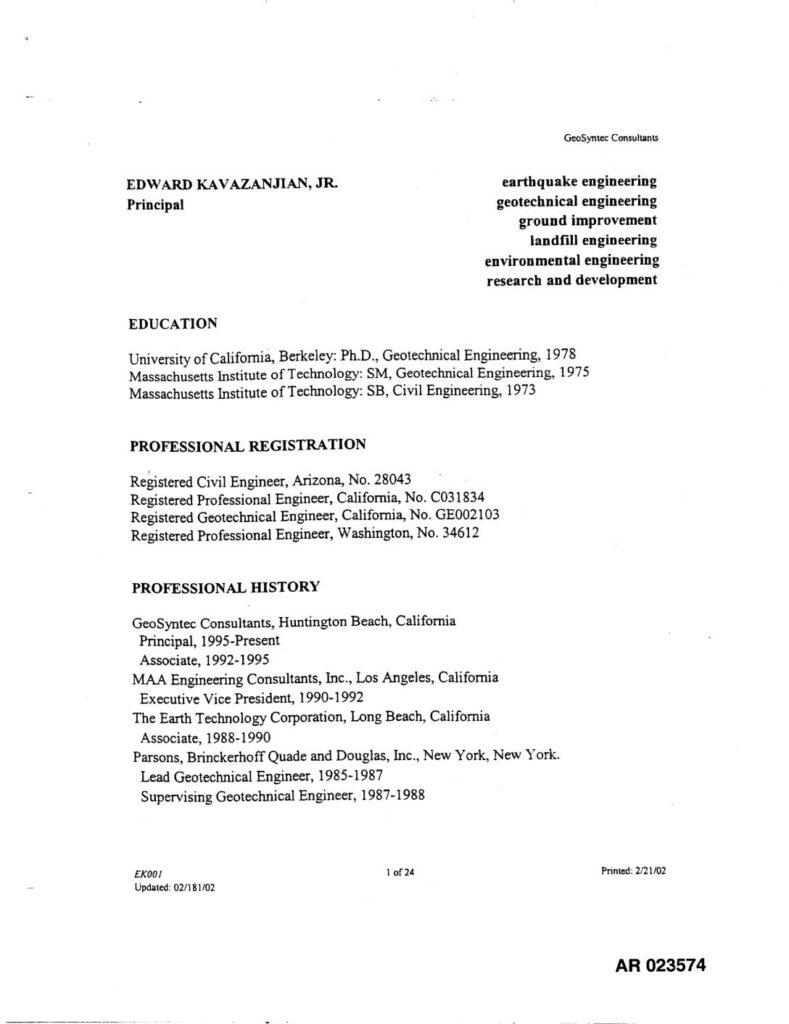 GeoSyntec Consultants

EDWARD KAVAZANJIAN, JR.
Principal

earthquake engineering
geotechnical engineering
ground improvement
landfill engineering
environmental engineering
research and development

EDUCATION

University of California, Berkeley: Ph.D., Geotechnical Engineering, 1978
Massachusetts Institute of Technology: SM, Geotechnical Engineering, 1975
Massachusetts Institute of Technology: SB, Civil Engineering, 1973

PROFESSIONAL REGISTRATION

Registered Civil Engineer, Arizona, No. 28043
Registered Professional Engineer, California, No. C031834
Registered Geotechnical Engineer, California, No. GE002103
Registered Professional Engineer, Washington, No. 34612

PROFESSIONAL HISTORY

GeoSyntec Consultants, Huntington Beach, California
Principal, 1995-Present
Associate, 1992-1995
MAA Engineering Consultants, Inc., Los Angeles, California
Executive Vice President, 1990-1992
The Earth Technology Corporation, Long Beach, California
Associate, 1988-1990
Parsons, Brinckerhoff Quade and Douglas, Inc., New York, New York.
Lead Geotechnical Engineer, 1985-1987
Supervising Geotechnical Engineer, 1987-1988

EK001
Updated: 02/181/02

1 of 24

Printed: 2/21/02

AR 023574